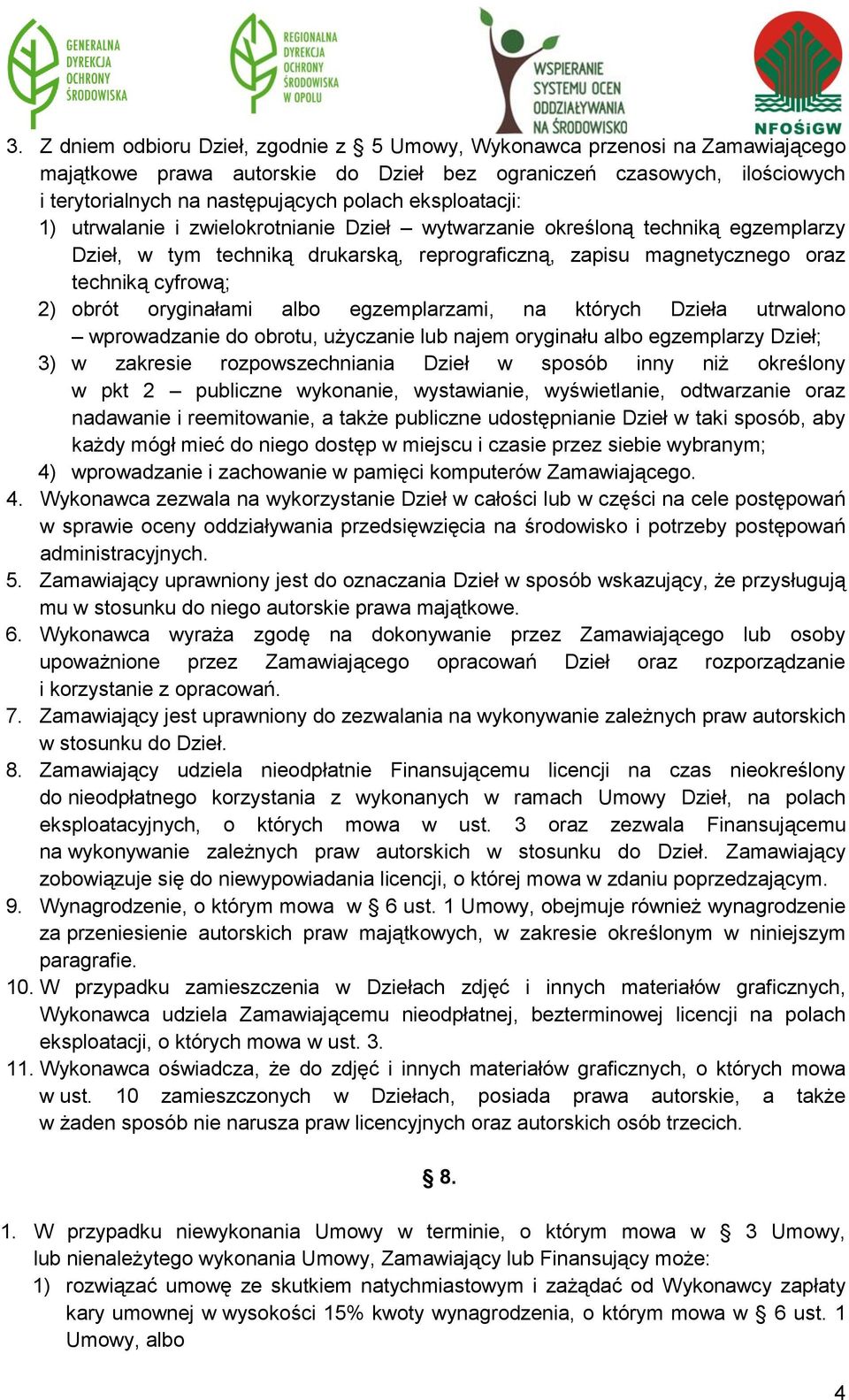 GENERALNA DYREKCJA OCHRONY ŚRODOWISKA

REGIONALNA DYREKCJA OCHRONY ŚRODOWISKA W OPOLU

WSPIERANIE SYSTEMU OCEN ODDZIAŁYWANIA NA ŚRODOWISKO

NFOŚiGW

3. Z dniem odbioru Dzieł, zgodnie z § 5 Umowy, Wykonawca przenosi na Zamawiającego majątkowe prawa autorskie do Dzieł bez ograniczeń czasowych, ilościowych i terytorialnych na następujących polach eksploatacji:
1) utrwalanie i zwielokrotnianie Dzieł – wytwarzanie określoną techniką egzemplarzy Dzieł, w tym techniką drukarską, reprograficzną, zapisu magnetycznego oraz techniką cyfrową;
2) obrót oryginałami albo egzemplarzami, na których Dzieła utrwalono – wprowadzanie do obrotu, użyczanie lub najem oryginału albo egzemplarzy Dzieł;
3) w zakresie rozpowszechniania Dzieł w sposób inny niż określony w pkt 2 – publiczne wykonanie, wystawianie, wyświetlanie, odtwarzanie oraz nadawanie i reemitowanie, a także publiczne udostępnianie Dzieł w taki sposób, aby każdy mógł mieć do niego dostęp w miejscu i czasie przez siebie wybranym;
4) wprowadzanie i zachowanie w pamięci komputerów Zamawiającego.
4. Wykonawca zezwala na wykorzystanie Dzieł w całości lub w części na cele postępowań w sprawie oceny oddziaływania przedsięwzięcia na środowisko i potrzeby postępowań administracyjnych.
5. Zamawiający uprawniony jest do oznaczania Dzieł w sposób wskazujący, że przysługują mu w stosunku do niego autorskie prawa majątkowe.
6. Wykonawca wyraża zgodę na dokonywanie przez Zamawiającego lub osoby upoważnione przez Zamawiającego opracowań Dzieł oraz rozporządzanie i korzystanie z opracowań.
7. Zamawiający jest uprawniony do zezwalania na wykonywanie zależnych praw autorskich w stosunku do Dzieł.
8. Zamawiający udziela nieodpłatnie Finansującemu licencji na czas nieokreślony do nieodpłatnego korzystania z wykonanych w ramach Umowy Dzieł, na polach eksploatacyjnych, o których mowa w ust. 3 oraz zezwala Finansującemu na wykonywanie zależnych praw autorskich w stosunku do Dzieł. Zamawiający zobowiązuje się do niewypowiadania licencji, o której mowa w zdaniu poprzedzającym.
9. Wynagrodzenie, o którym mowa w § 6 ust. 1 Umowy, obejmuje również wynagrodzenie za przeniesienie autorskich praw majątkowych, w zakresie określonym w niniejszym paragrafie.
10. W przypadku zamieszczenia w Dziełach zdjęć i innych materiałów graficznych, Wykonawca udziela Zamawiającemu nieodpłatnej, bezterminowej licencji na polach eksploatacji, o których mowa w ust. 3.
11. Wykonawca oświadcza, że do zdjęć i innych materiałów graficznych, o których mowa w ust. 10 zamieszczonych w Dziełach, posiada prawa autorskie, a także w żaden sposób nie narusza praw licencyjnych oraz autorskich osób trzecich.

§ 8.

1. W przypadku niewykonania Umowy w terminie, o którym mowa w § 3 Umowy, lub nienależytego wykonania Umowy, Zamawiający lub Finansujący może:
1) rozwiązać umowę ze skutkiem natychmiastowym i zażądać od Wykonawcy zapłaty kary umownej w wysokości 15% kwoty wynagrodzenia, o którym mowa w § 6 ust. 1 Umowy, albo

4